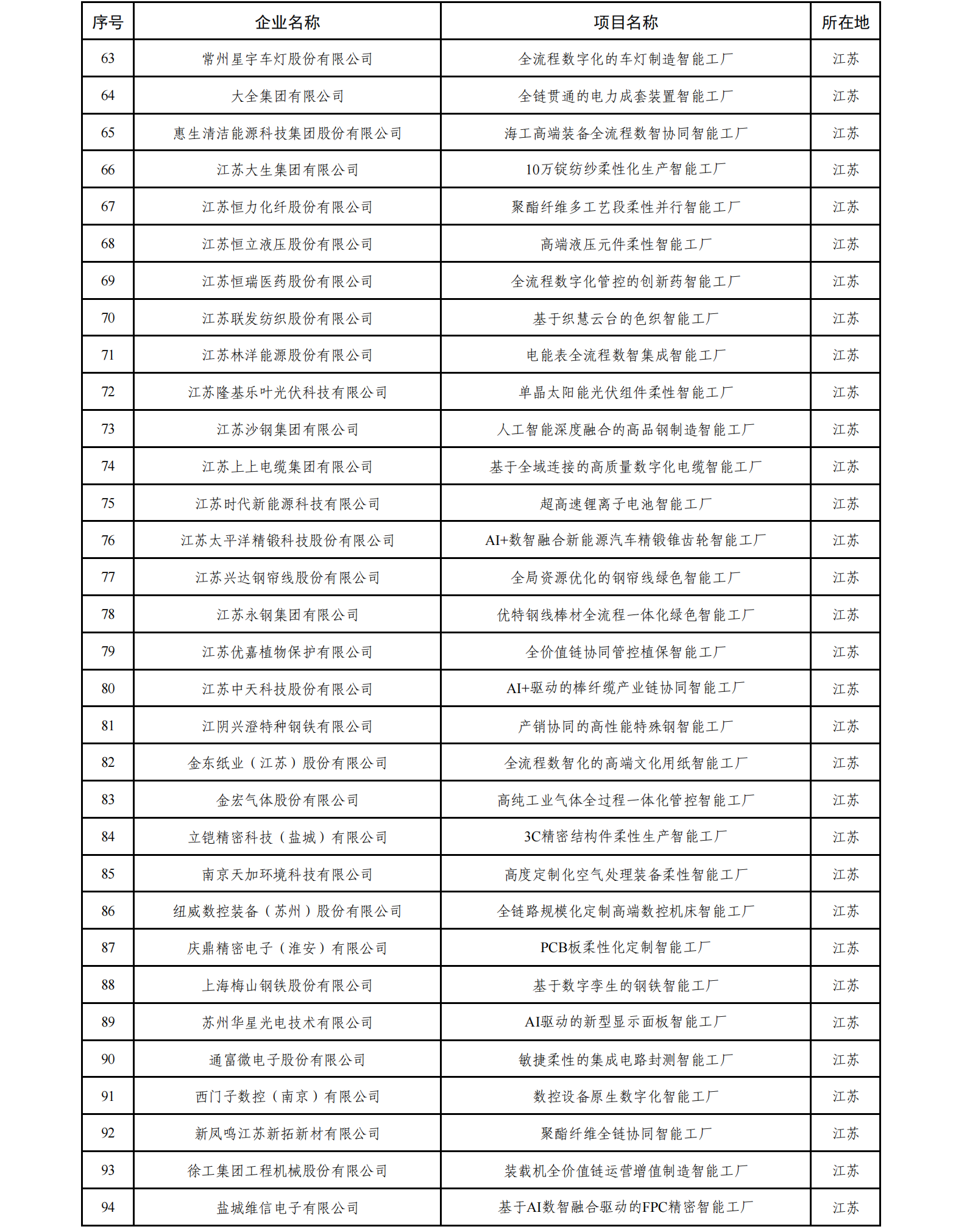 | 序号 | 企业名称 | 项目名称 | 所在地 |
|---|---|---|---|
| 63 | 常州星宇车灯股份有限公司 | 全流程数字化的车灯制造智能工厂 | 江苏 |
| 64 | 大全集团有限公司 | 全链贯通的电力成套装置智能工厂 | 江苏 |
| 65 | 惠生清洁能源科技集团股份有限公司 | 海工高端装备全流程数智协同智能工厂 | 江苏 |
| 66 | 江苏大生集团有限公司 | 10万锭纺纱柔性化生产智能工厂 | 江苏 |
| 67 | 江苏恒力化纤股份有限公司 | 聚酯纤维多工艺段柔性并行智能工厂 | 江苏 |
| 68 | 江苏恒立液压股份有限公司 | 高端液压元件柔性智能工厂 | 江苏 |
| 69 | 江苏恒瑞医药股份有限公司 | 全流程数字化管控的创新药智能工厂 | 江苏 |
| 70 | 江苏联发纺织股份有限公司 | 基于织慧云台的色织智能工厂 | 江苏 |
| 71 | 江苏林洋能源股份有限公司 | 电能表全流程数智集成智能工厂 | 江苏 |
| 72 | 江苏隆基乐叶光伏科技有限公司 | 单晶太阳能光伏组件柔性智能工厂 | 江苏 |
| 73 | 江苏沙钢集团有限公司 | 人工智能深度融合的高品钢制造智能工厂 | 江苏 |
| 74 | 江苏上上电缆集团有限公司 | 基于全域连接的高质量数字化电缆智能工厂 | 江苏 |
| 75 | 江苏时代新能源科技有限公司 | 超高速锂离子电池智能工厂 | 江苏 |
| 76 | 江苏太平洋精锻科技股份有限公司 | AI+数智融合新能源汽车精锻锥齿轮智能工厂 | 江苏 |
| 77 | 江苏兴达钢帘线股份有限公司 | 全局资源优化的钢帘线绿色智能工厂 | 江苏 |
| 78 | 江苏永钢集团有限公司 | 优特钢线棒材全流程一体化绿色智能工厂 | 江苏 |
| 79 | 江苏优嘉植物保护有限公司 | 全价值链协同管控植保智能工厂 | 江苏 |
| 80 | 江苏中天科技股份有限公司 | AI+驱动的棒纤缆产业链协同智能工厂 | 江苏 |
| 81 | 江阴兴澄特种钢铁有限公司 | 产销协同的高性能特殊钢智能工厂 | 江苏 |
| 82 | 金东纸业（江苏）股份有限公司 | 全流程数智化的高端文化用纸智能工厂 | 江苏 |
| 83 | 金宏气体股份有限公司 | 高纯工业气体全过程一体化管控智能工厂 | 江苏 |
| 84 | 立铠精密科技（盐城）有限公司 | 3C精密结构件柔性生产智能工厂 | 江苏 |
| 85 | 南京天加环境科技有限公司 | 高度定制化空气处理装备柔性智能工厂 | 江苏 |
| 86 | 纽威数控装备（苏州）股份有限公司 | 全链路规模化定制高端数控机床智能工厂 | 江苏 |
| 87 | 庆鼎精密电子（淮安）有限公司 | PCB板柔性化定制智能工厂 | 江苏 |
| 88 | 上海梅山钢铁股份有限公司 | 基于数字孪生的钢铁智能工厂 | 江苏 |
| 89 | 苏州华星光电技术有限公司 | AI驱动的新型显示面板智能工厂 | 江苏 |
| 90 | 通富微电子股份有限公司 | 敏捷柔性的集成电路封测智能工厂 | 江苏 |
| 91 | 西门子数控（南京）有限公司 | 数控设备原生数字化智能工厂 | 江苏 |
| 92 | 新凤鸣江苏新拓新材有限公司 | 聚酯纤维全链协同智能工厂 | 江苏 |
| 93 | 徐工集团工程机械股份有限公司 | 装载机全价值链运营增值制造智能工厂 | 江苏 |
| 94 | 盐城维信电子有限公司 | 基于AI数智融合驱动的FPC精密智能工厂 | 江苏 |